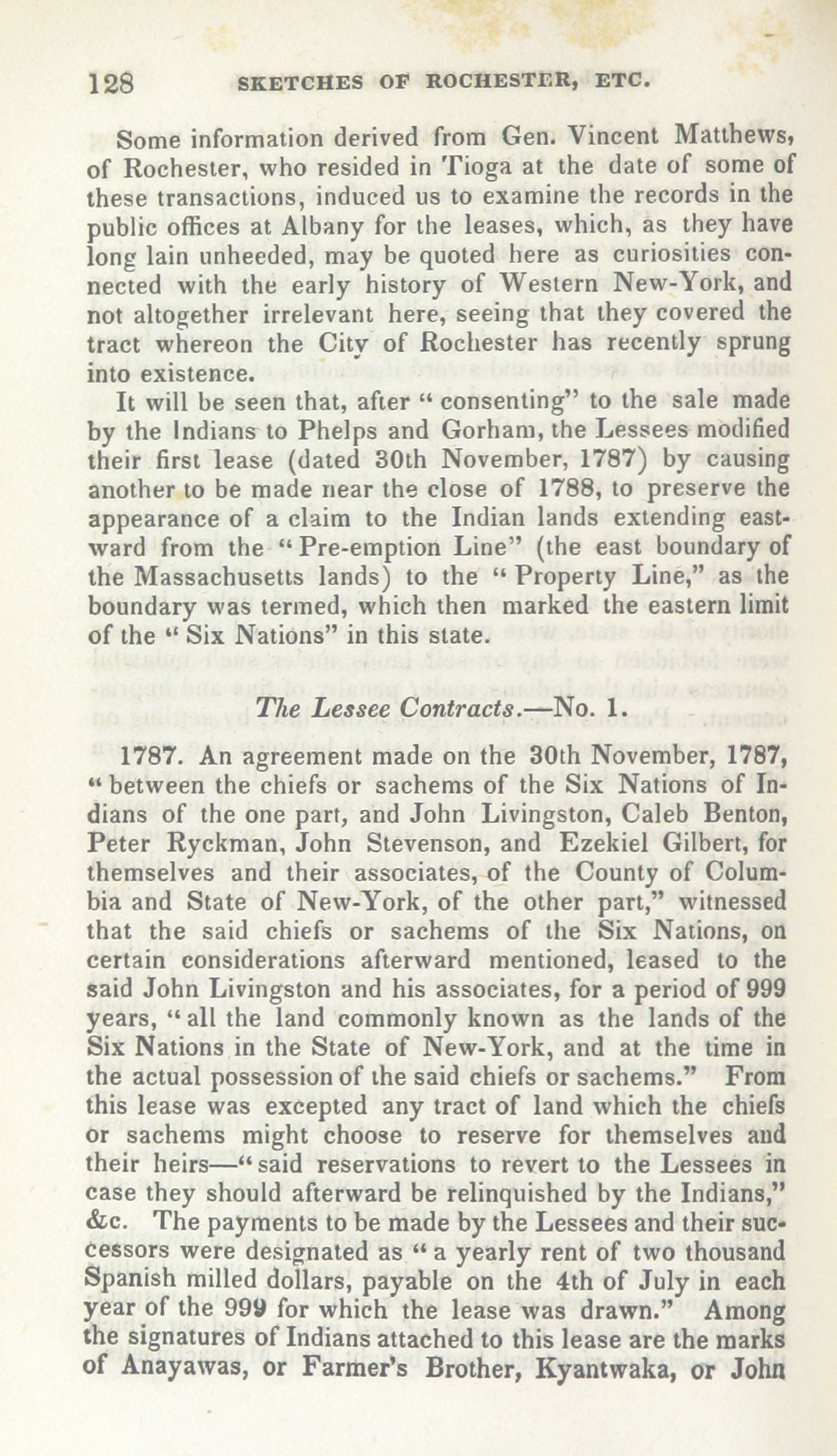 128 SKETCHES OF ROCHESTER, ETC.

Some information derived from Gen. Vincent Matthews, of Rochester, who resided in Tioga at the date of some of these transactions, induced us to examine the records in the public offices at Albany for the leases, which, as they have long lain unheeded, may be quoted here as curiosities connected with the early history of Western New-York, and not altogether irrelevant here, seeing that they covered the tract whereon the City of Rochester has recently sprung into existence.

It will be seen that, after "consenting" to the sale made by the Indians to Phelps and Gorham, the Lessees modified their first lease (dated 30th November, 1787) by causing another to be made near the close of 1788, to preserve the appearance of a claim to the Indian lands extending eastward from the "Pre-emption Line" (the east boundary of the Massachusetts lands) to the "Property Line," as the boundary was termed, which then marked the eastern limit of the "Six Nations" in this state.

The Lessee Contracts.—No. 1.

1787. An agreement made on the 30th November, 1787, "between the chiefs or sachems of the Six Nations of Indians of the one part, and John Livingston, Caleb Benton, Peter Ryckman, John Stevenson, and Ezekiel Gilbert, for themselves and their associates, of the County of Columbia and State of New-York, of the other part," witnessed that the said chiefs or sachems of the Six Nations, on certain considerations afterward mentioned, leased to the said John Livingston and his associates, for a period of 999 years, "all the land commonly known as the lands of the Six Nations in the State of New-York, and at the time in the actual possession of the said chiefs or sachems." From this lease was excepted any tract of land which the chiefs or sachems might choose to reserve for themselves and their heirs—"said reservations to revert to the Lessees in case they should afterward be relinquished by the Indians," &c. The payments to be made by the Lessees and their successors were designated as "a yearly rent of two thousand Spanish milled dollars, payable on the 4th of July in each year of the 999 for which the lease was drawn." Among the signatures of Indians attached to this lease are the marks of Anayawas, or Farmer's Brother, Kyantwaka, or John